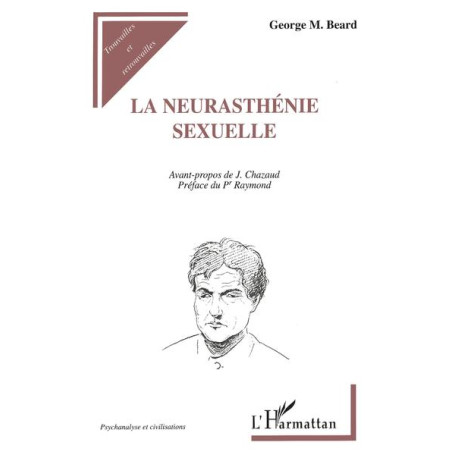 Trouvailles et retrouvailles

George M. Beard

LA NEURASTHÉNIE SEXUELLE

Avant-propos de J. Chazaud
Préface du P$^r$ Raymond

Psychanalyse et civilisations

L'Harmattan